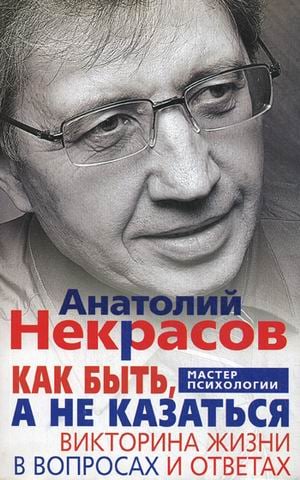 Анатолий
Некрасов

МАСТЕР ПСИХОЛОГИИ

КАК БЫТЬ, А НЕ КАЗАТЬСЯ

ВИКТОРИНА ЖИЗНИ В ВОПРОСАХ И ОТВЕТАХ